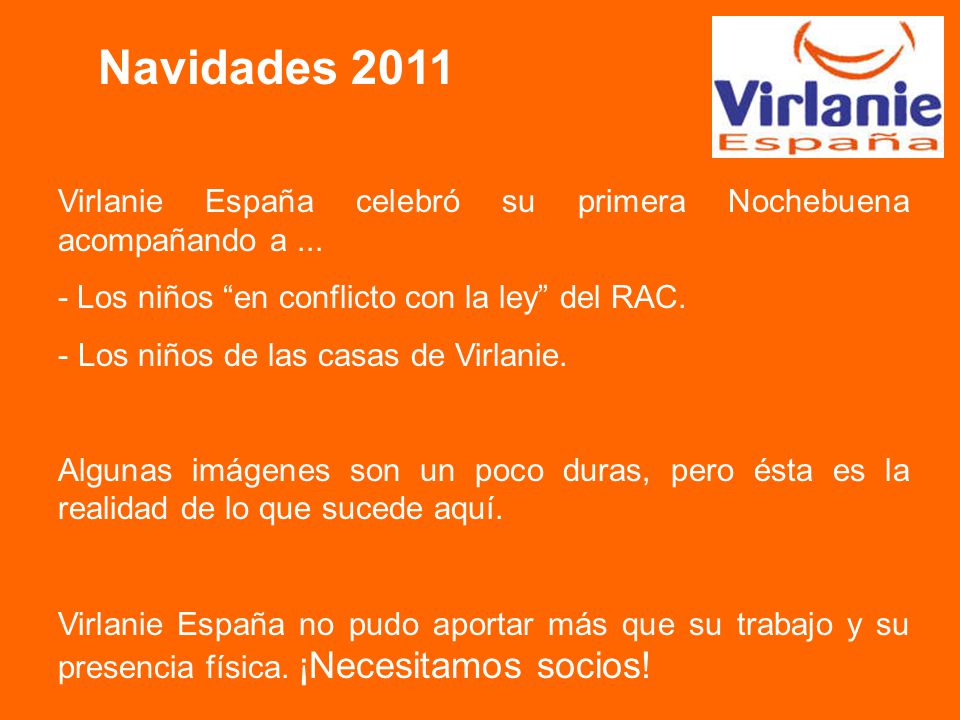 Navidades 2011

Virlanie
España

Virlanie España celebró su primera Nochebuena acompañando a ...

- Los niños “en conflicto con la ley” del RAC.

- Los niños de las casas de Virlanie.

Algunas imágenes son un poco duras, pero ésta es la realidad de lo que sucede aquí.

Virlanie España no pudo aportar más que su trabajo y su presencia física. ¡Necesitamos socios!